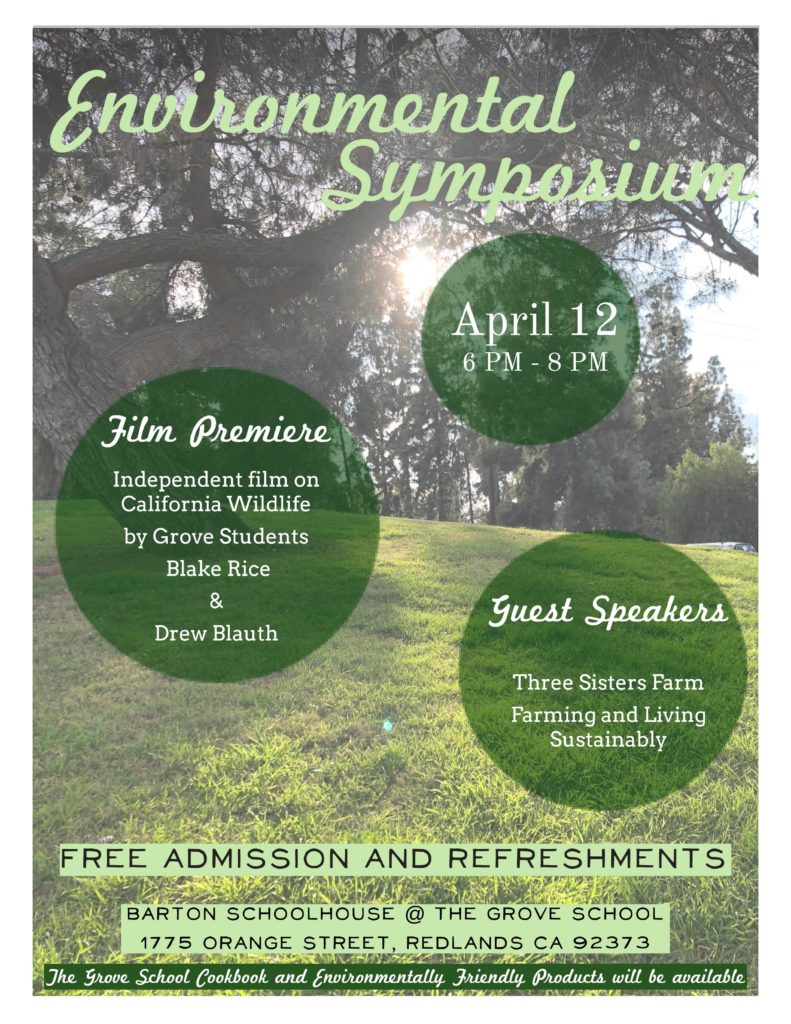 Environmental Symposium

April 12
6 PM - 8 PM

Film Premiere

Independent film on California Wildlife

by Grove Students

Blake Rice

&

Drew Blauth

Guest Speakers

Three Sisters Farm

Farming and Living Sustainably

FREE ADMISSION AND REFRESHMENTS

BARTON SCHOOLHOUSE @ THE GROVE SCHOOL
1775 ORANGE STREET, REDLANDS CA 92373

The Grove School Cookbook and Environmentally Friendly Products will be available